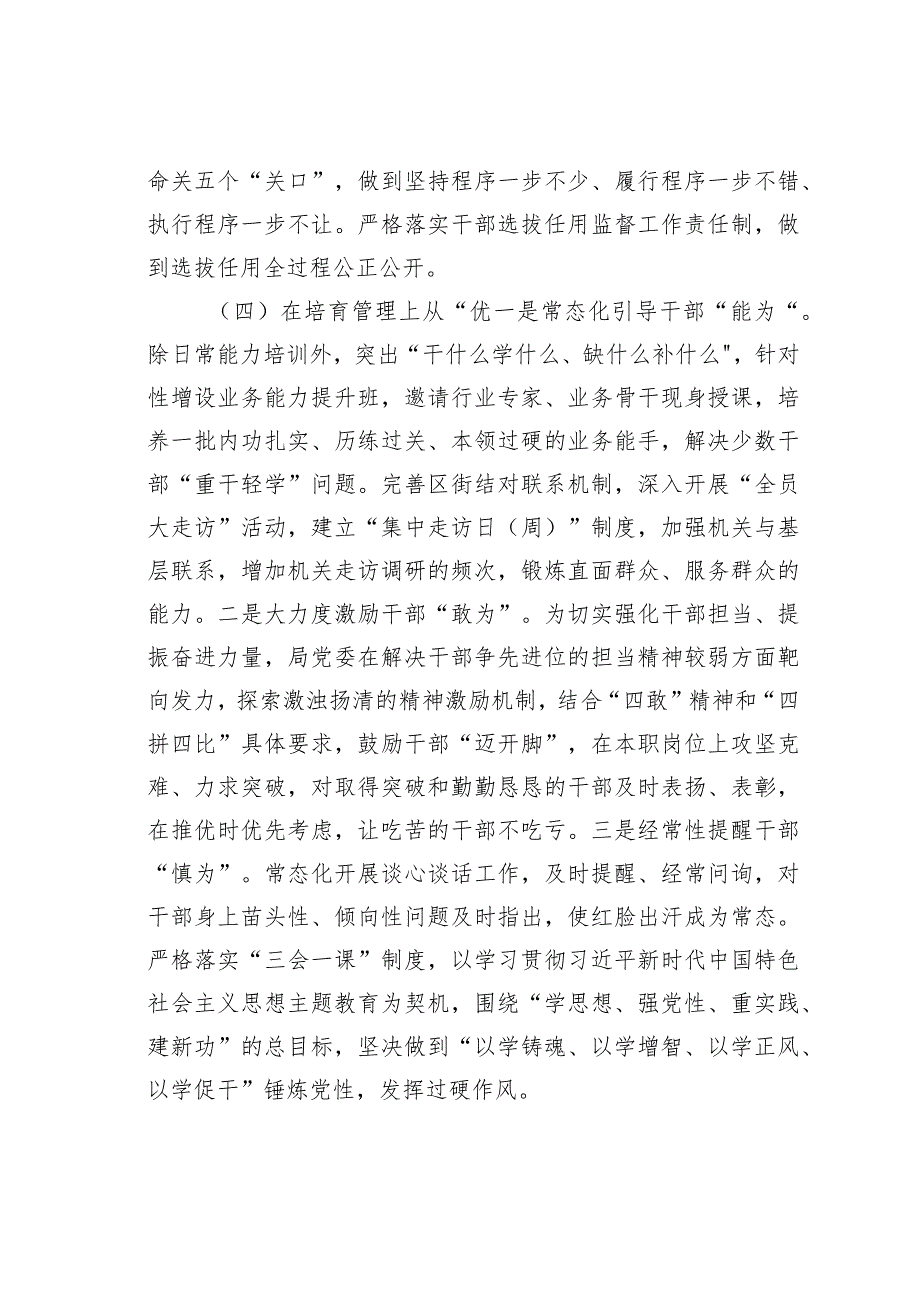 命关五个“关口”，做到坚持程序一步不少、履行程序一步不错、执行程序一步不让。严格落实干部选拔任用监督工作责任制，做到选拔任用全过程公正公开。

（四）在培育管理上从“优一是常态化引导干部“能为“。除日常能力培训外，突出“干什么学什么、缺什么补什么",针对性增设业务能力提升班，邀请行业专家、业务骨干现身授课，培养一批内功扎实、历练过关、本领过硬的业务能手，解决少数干部“重干轻学”问题。完善区街结对联系机制，深入开展“全员大走访”活动，建立“集中走访日（周）”制度，加强机关与基层联系，增加机关走访调研的频次，锻炼直面群众、服务群众的能力。二是大力度激励干部“敢为”。为切实强化干部担当、提振奋进力量，局党委在解决干部争先进位的担当精神较弱方面靶向发力，探索激浊扬清的精神激励机制，结合“四敢”精神和“四拼四比”具体要求，鼓励干部“迈开脚”，在本职岗位上攻坚克难、力求突破，对取得突破和勤勤恳恳的干部及时表扬、表彰，在推优时优先考虑，让吃苦的干部不吃亏。三是经常性提醒干部“慎为”。常态化开展谈心谈话工作，及时提醒、经常问询，对干部身上苗头性、倾向性问题及时指出，使红脸出汗成为常态。严格落实“三会一课”制度，以学习贯彻习近平新时代中国特色社会主义思想主题教育为契机，围绕“学思想、强党性、重实践、建新功”的总目标，坚决做到“以学铸魂、以学增智、以学正风、以学促干”锤炼党性，发挥过硬作风。